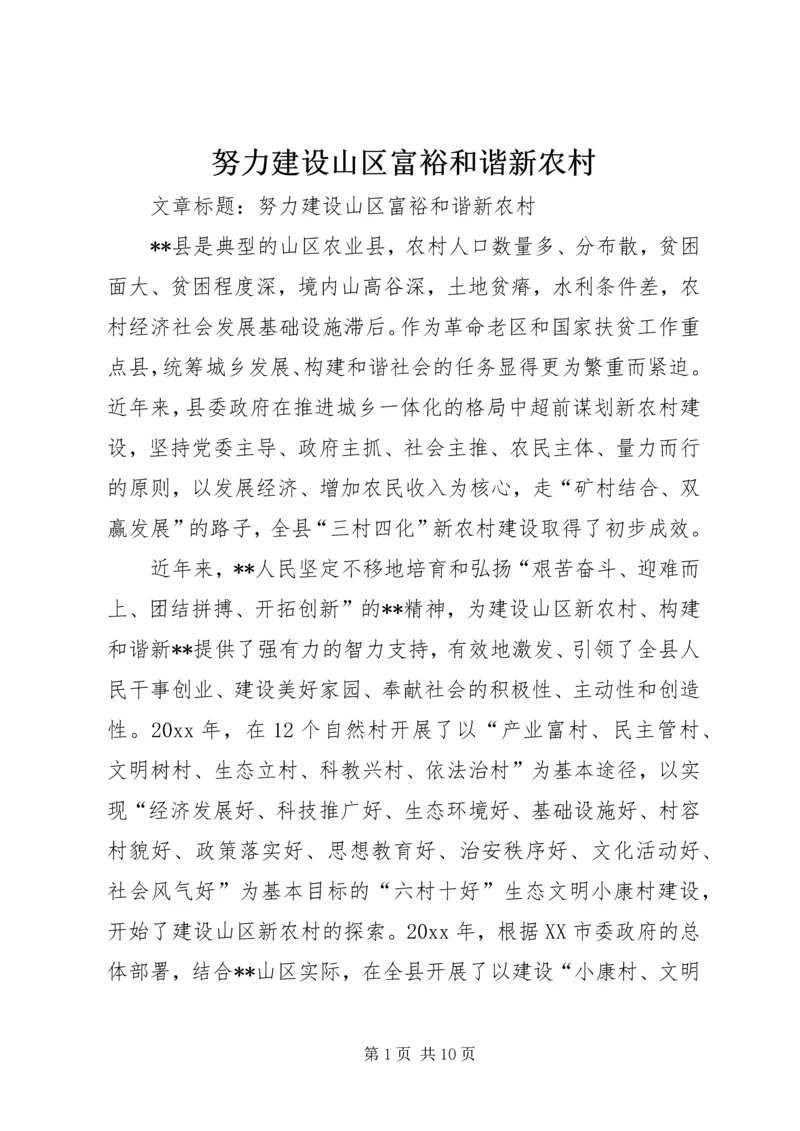 努力建设山区富裕和谐新农村

文章标题：努力建设山区富裕和谐新农村

**县是典型的山区农业县，农村人口数量多、分布散，贫困面大、贫困程度深，境内山高谷深，土地贫瘠，水利条件差，农村经济社会发展基础设施滞后。作为革命老区和国家扶贫工作重点县，统筹城乡发展、构建和谐社会的任务显得更为繁重而紧迫。近年来，县委政府在推进城乡一体化的格局中超前谋划新农村建设，坚持党委主导、政府主抓、社会主推、农民主体、量力而行的原则，以发展经济、增加农民收入为核心，走“矿村结合、双赢发展”的路子，全县“三村四化”新农村建设取得了初步成效。

近年来，**人民坚定不移地培育和弘扬“艰苦奋斗、迎难而上、团结拼搏、开拓创新”的**精神，为建设山区新农村、构建和谐新**提供了强有力的智力支持，有效地激发、引领了全县人民干事创业、建设美好家园、奉献社会的积极性、主动性和创造性。20xx 年，在 12 个自然村开展了以“产业富村、民主管村、文明树村、生态立村、科教兴村、依法治村”为基本途径，以实现“经济发展好、科技推广好、生态环境好、基础设施好、村容村貌好、政策落实好、思想教育好、治安秩序好、文化活动好、社会风气好”为基本目标的“六村十好”生态文明小康村建设，开始了建设山区新农村的探索。20xx 年，根据 XX 市委政府的总体部署，结合**山区实际，在全县开展了以建设“小康村、文明

第 1 页 共 10 页